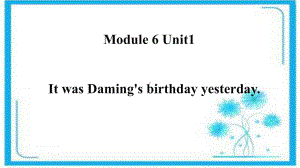 Module 6 Unit1

It was Daming's birthday yesterday.